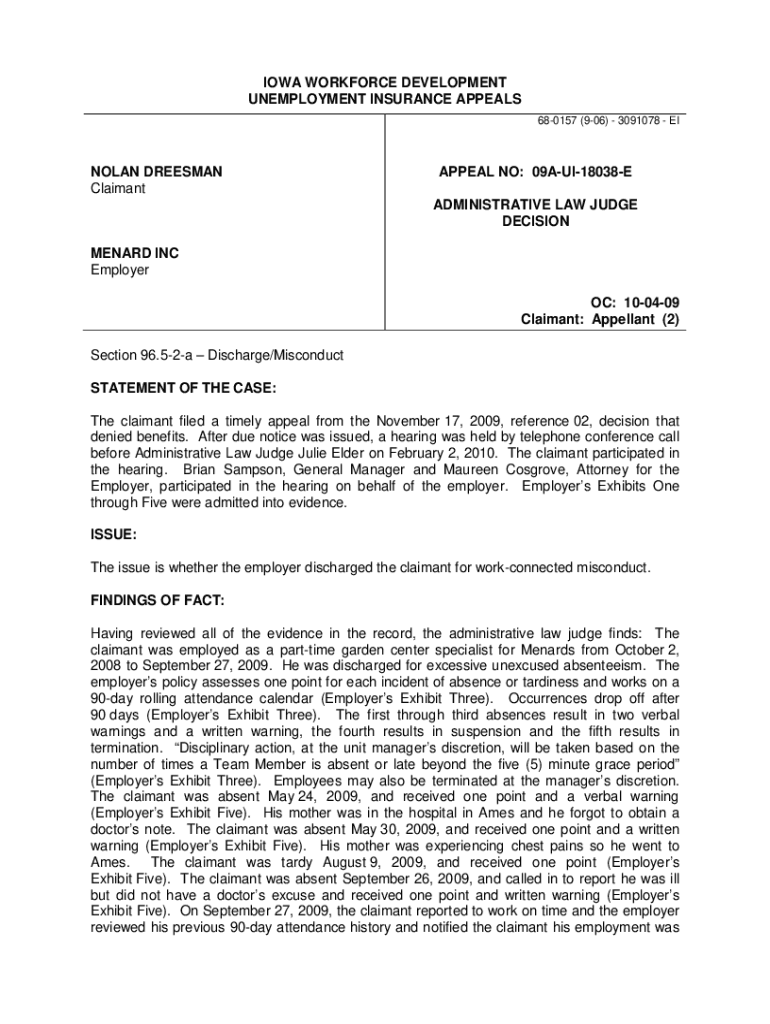 IOWA WORKFORCE DEVELOPMENT
UNEMPLOYMENT INSURANCE APPEALS

68-0157 (9-06) - 3091078 - EI

NOLAN DREESMAN
Claimant

MENARD INC
Employer

APPEAL NO: 09A-UI-18038-E

ADMINISTRATIVE LAW JUDGE
DECISION

OC: 10-04-09
Claimant: Appellant (2)

Section 96.5-2-a – Discharge/Misconduct

STATEMENT OF THE CASE:

The claimant filed a timely appeal from the November 17, 2009, reference 02, decision that denied benefits. After due notice was issued, a hearing was held by telephone conference call before Administrative Law Judge Julie Elder on February 2, 2010. The claimant participated in the hearing. Brian Sampson, General Manager and Maureen Cosgrove, Attorney for the Employer, participated in the hearing on behalf of the employer. Employer's Exhibits One through Five were admitted into evidence.

ISSUE:

The issue is whether the employer discharged the claimant for work-connected misconduct.

FINDINGS OF FACT:

Having reviewed all of the evidence in the record, the administrative law judge finds: The claimant was employed as a part-time garden center specialist for Menards from October 2, 2008 to September 27, 2009. He was discharged for excessive unexcused absenteeism. The employer's policy assesses one point for each incident of absence or tardiness and works on a 90-day rolling attendance calendar (Employer's Exhibit Three). Occurrences drop off after 90 days (Employer's Exhibit Three). The first through third absences result in two verbal warnings and a written warning, the fourth results in suspension and the fifth results in termination. "Disciplinary action, at the unit manager's discretion, will be taken based on the number of times a Team Member is absent or late beyond the five (5) minute grace period" (Employer's Exhibit Three). Employees may also be terminated at the manager's discretion. The claimant was absent May 24, 2009, and received one point and a verbal warning (Employer's Exhibit Five). His mother was in the hospital in Ames and he forgot to obtain a doctor's note. The claimant was absent May 30, 2009, and received one point and a written warning (Employer's Exhibit Five). His mother was experiencing chest pains so he went to Ames. The claimant was tardy August 9, 2009, and received one point (Employer's Exhibit Five). The claimant was absent September 26, 2009, and called in to report he was ill but did not have a doctor's excuse and received one point and written warning (Employer's Exhibit Five). On September 27, 2009, the claimant reported to work on time and the employer reviewed his previous 90-day attendance history and notified the claimant his employment was